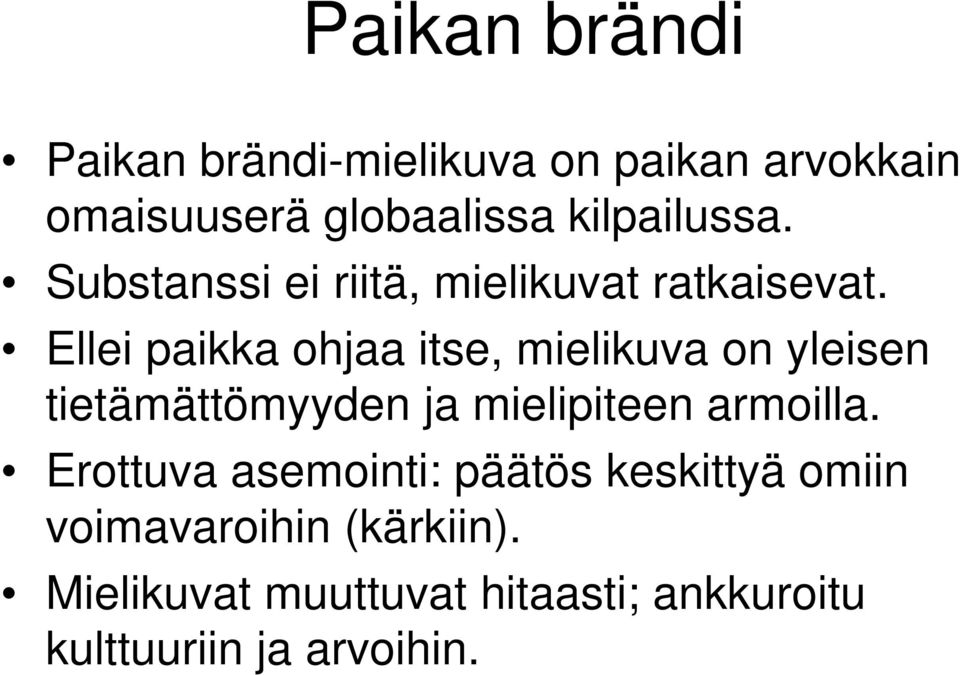 Paikan brändi

• Paikan brändi-mielikuva on paikan arvokkain omaisuuserä globaalissa kilpailussa.
• Substanssi ei riitä, mielikuvat ratkaisevat.
• Ellei paikka ohjaa itse, mielikuva on yleisen tietämättömyyden ja mielipiteen armoilla.
• Erottuva asemointi: päätös keskittyä omiin voimavaroihin (kärkiin).
• Mielikuvat muuttuvat hitaasti; ankkuroitu kulttuuriin ja arvoihin.